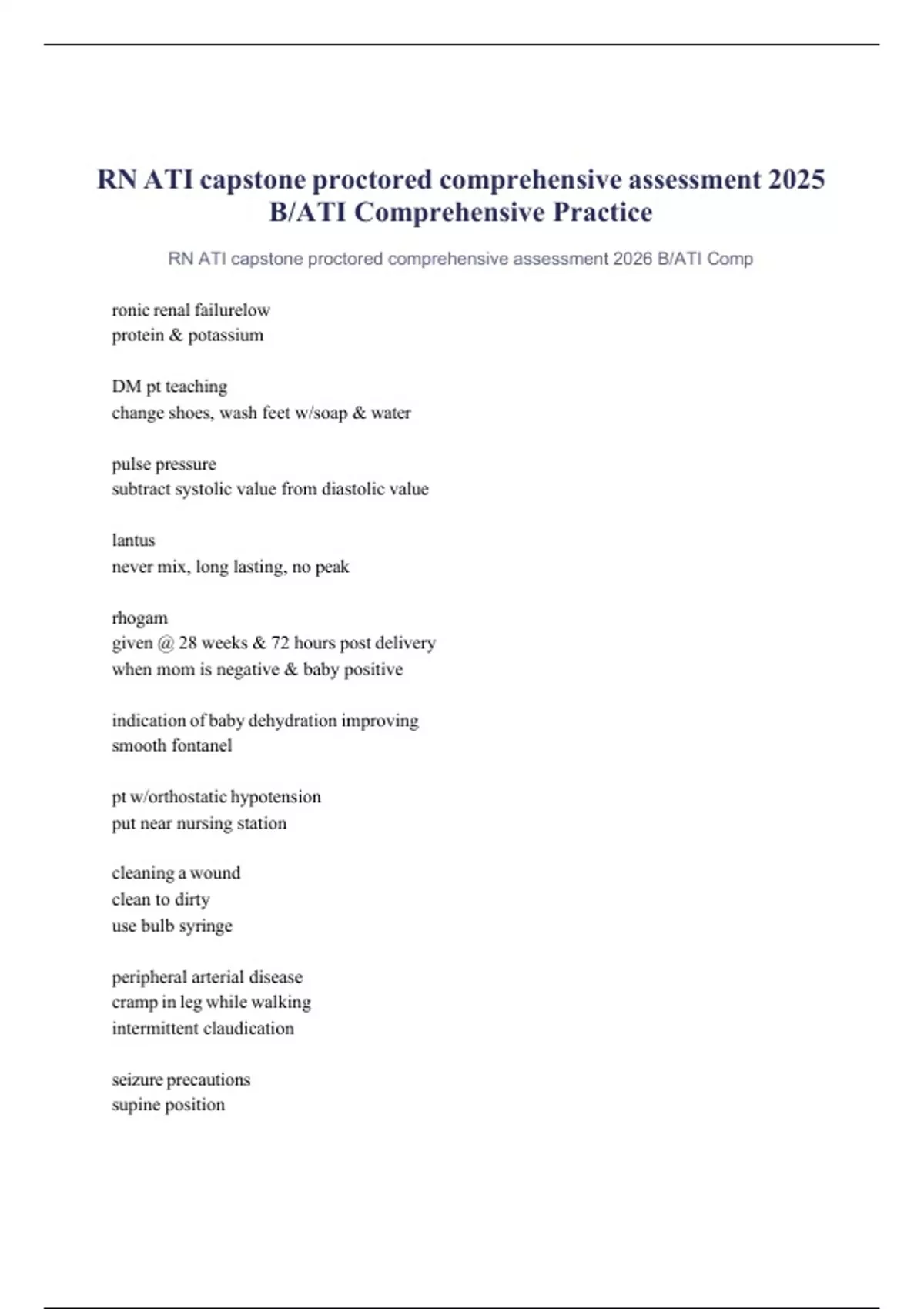 RN ATI capstone proctored comprehensive assessment 2025 B/ATI Comprehensive Practice

RN ATI capstone proctored comprehensive assessment 2026 B/ATI Comp

ronic renal failurelow
protein & potassium

DM pt teaching
change shoes, wash feet w/soap & water

pulse pressure
subtract systolic value from diastolic value

lantus
never mix, long lasting, no peak

rhogam
given @ 28 weeks & 72 hours post delivery
when mom is negative & baby positive

indication of baby dehydration improving
smooth fontanel

pt w/orthostatic hypotension
put near nursing station

cleaning a wound
clean to dirty
use bulb syringe

peripheral arterial disease
cramp in leg while walking
intermittent claudication

seizure precautions
supine position